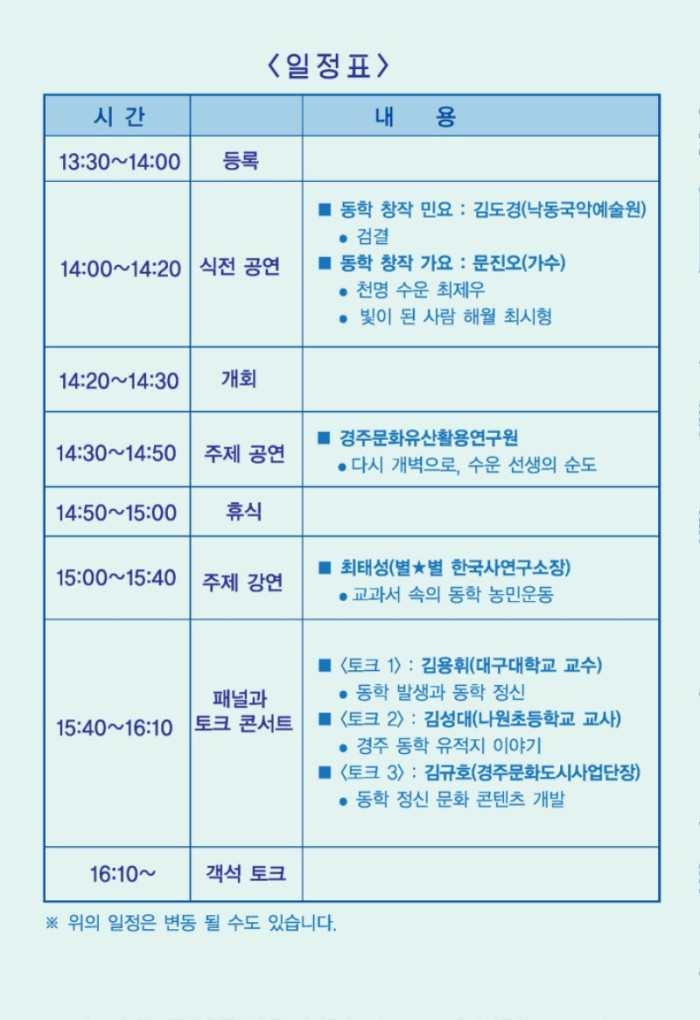 〈일정표〉

| 시 간 | | 내 용 |
|---|---|---|
| 13:30~14:00 | 등록 | |
| 14:00~14:20 | 식전 공연 | ■ 동학 창작 민요 : 김도경(낙동국악예술원) ● 검결 ■ 동학 창작 가요 : 문진오(가수) ● 천명 수운 최제우 ● 빛이 된 사람 해월 최시형 |
| 14:20~14:30 | 개회 | |
| 14:30~14:50 | 주제 공연 | ■ 경주문화유산활용연구원 ● 다시 개벽으로, 수운 선생의 순도 |
| 14:50~15:00 | 휴식 | |
| 15:00~15:40 | 주제 강연 | ■ 최태성(별★별 한국사연구소장) ● 교과서 속의 동학 농민운동 |
| 15:40~16:10 | 패널과 토크 콘서트 | ■ 〈토크 1〉 : 김용휘(대구대학교 교수) ● 동학 발생과 동학 정신 ■ 〈토크 2〉 : 김성대(나원초등학교 교사) ● 경주 동학 유적지 이야기 ■ 〈토크 3〉 : 김규호(경주문화도시사업단장) ● 동학 정신 문화 콘텐츠 개발 |
| 16:10~ | 객석 토크 | |

※ 위의 일정은 변동 될 수도 있습니다.